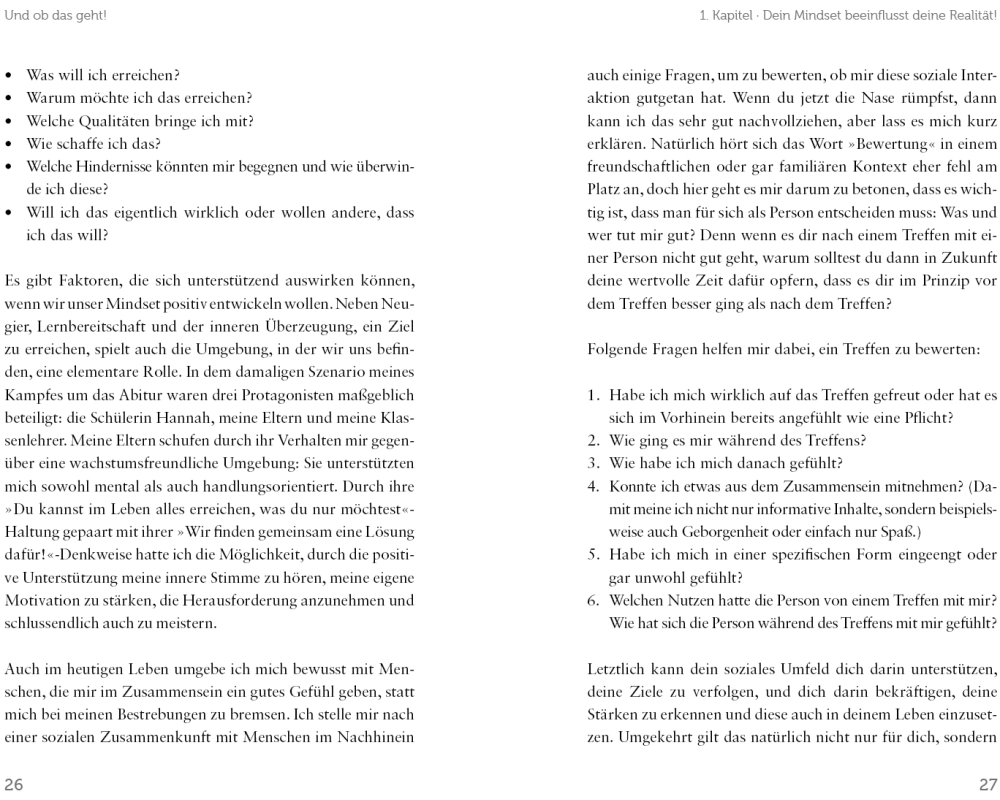 Und ob das geht!

- Was will ich erreichen?
- Warum möchte ich das erreichen?
- Welche Qualitäten bringe ich mit?
- Wie schaffe ich das?
- Welche Hindernisse könnten mir begegnen und wie überwinde ich diese?
- Will ich das eigentlich wirklich oder wollen andere, dass ich das will?

Es gibt Faktoren, die sich unterstützend auswirken können, wenn wir unser Mindset positiv entwickeln wollen. Neben Neugier, Lernbereitschaft und der inneren Überzeugung, ein Ziel zu erreichen, spielt auch die Umgebung, in der wir uns befinden, eine elementare Rolle. In dem damaligen Szenario meines Kampfes um das Abitur waren drei Protagonisten maßgeblich beteiligt: die Schülerin Hannah, meine Eltern und meine Klassenlehrer. Meine Eltern schufen durch ihr Verhalten mir gegenüber eine wachstumsfreundliche Umgebung: Sie unterstützten mich sowohl mental als auch handlungsorientiert. Durch ihre »Du kannst im Leben alles erreichen, was du nur möchtest«-Haltung gepaart mit ihrer »Wir finden gemeinsam eine Lösung dafür!«-Denkweise hatte ich die Möglichkeit, durch die positive Unterstützung meine innere Stimme zu hören, meine eigene Motivation zu stärken, die Herausforderung anzunehmen und schlussendlich auch zu meistern.

Auch im heutigen Leben umgebe ich mich bewusst mit Menschen, die mir im Zusammensein ein gutes Gefühl geben, statt mich bei meinen Bestrebungen zu bremsen. Ich stelle mir nach einer sozialen Zusammenkunft mit Menschen im Nachhinein

26

1. Kapitel · Dein Mindset beeinflusst deine Realität!

auch einige Fragen, um zu bewerten, ob mir diese soziale Interaktion gutgetan hat. Wenn du jetzt die Nase rümpfst, dann kann ich das sehr gut nachvollziehen, aber lass es mich kurz erklären. Natürlich hört sich das Wort »Bewertung« in einem freundschaftlichen oder gar familiären Kontext eher fehl am Platz an, doch hier geht es mir darum zu betonen, dass es wichtig ist, dass man für sich als Person entscheiden muss: Was und wer tut mir gut? Denn wenn es dir nach einem Treffen mit einer Person nicht gut geht, warum solltest du dann in Zukunft deine wertvolle Zeit dafür opfern, dass es dir im Prinzip vor dem Treffen besser ging als nach dem Treffen?

Folgende Fragen helfen mir dabei, ein Treffen zu bewerten:

1. Habe ich mich wirklich auf das Treffen gefreut oder hat es sich im Vorhinein bereits angefühlt wie eine Pflicht?
2. Wie ging es mir während des Treffens?
3. Wie habe ich mich danach gefühlt?
4. Konnte ich etwas aus dem Zusammensein mitnehmen? (Damit meine ich nicht nur informative Inhalte, sondern beispielsweise auch Geborgenheit oder einfach nur Spaß.)
5. Habe ich mich in einer spezifischen Form eingeengt oder gar unwohl gefühlt?
6. Welchen Nutzen hatte die Person von einem Treffen mit mir? Wie hat sich die Person während des Treffens mit mir gefühlt?

Letztlich kann dein soziales Umfeld dich darin unterstützen, deine Ziele zu verfolgen, und dich darin bekräftigen, deine Stärken zu erkennen und diese auch in deinem Leben einzusetzen. Umgekehrt gilt das natürlich nicht nur für dich, sondern

27